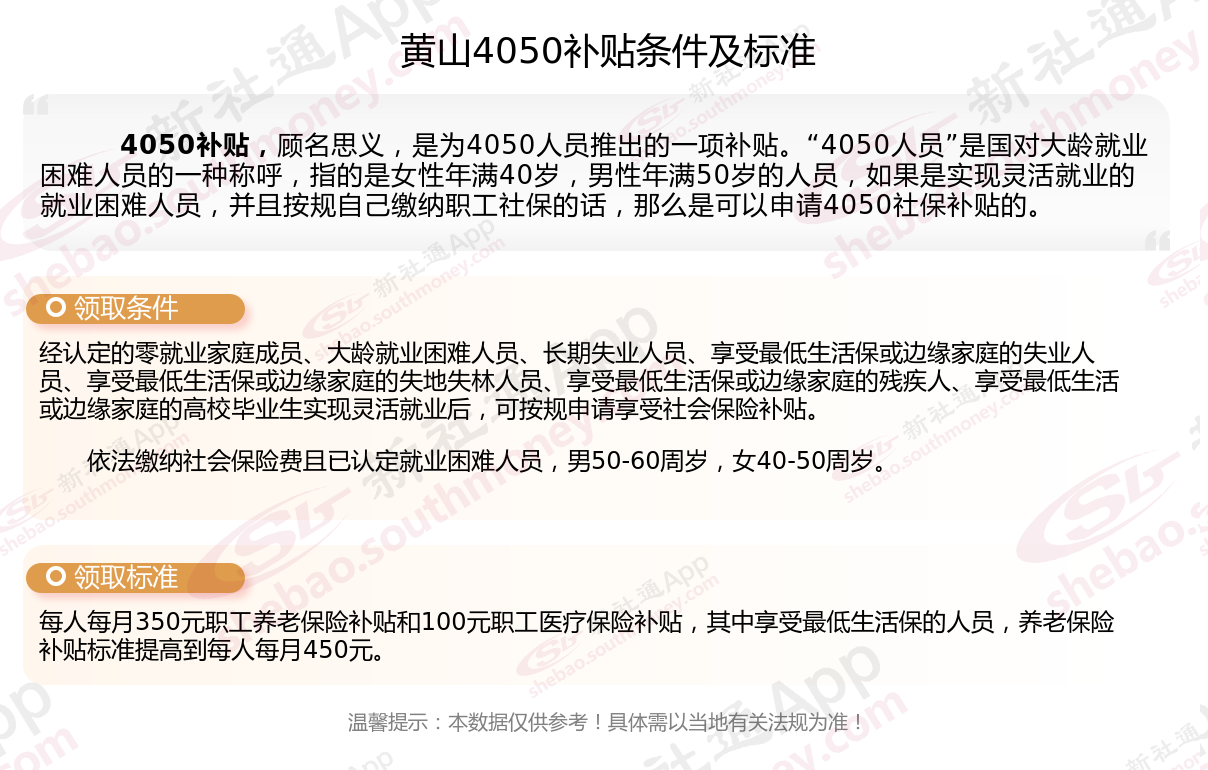 黄山4050补贴条件及标准

4050补贴，顾名思义，是为4050人员推出的一项补贴。“4050人员”是国对大龄就业困难人员的一种称呼，指的是女性年满40岁，男性年满50岁的人员，如果是实现灵活就业的就业困难人员，并且按规自己缴纳职工社保的话，那么是可以申请4050社保补贴的。

领取条件

经认定的零就业家庭成员、大龄就业困难人员、长期失业人员、享受最低生活保或边缘家庭的失业人员、享受最低生活保或边缘家庭的失地失林人员、享受最低生活保或边缘家庭的残疾人、享受最低生活或边缘家庭的高校毕业生实现灵活就业后，可按规申请享受社会保险补贴。

依法缴纳社会保险费且已认定就业困难人员，男50-60周岁，女40-50周岁。

领取标准

每人每月350元职工养老保险补贴和100元职工医疗保险补贴，其中享受最低生活保的人员，养老保险补贴标准提高到每人每月450元。

温馨提示：本数据仅供参考！具体需以当地有关法规为准！

新社通App shebao.southmoney.com